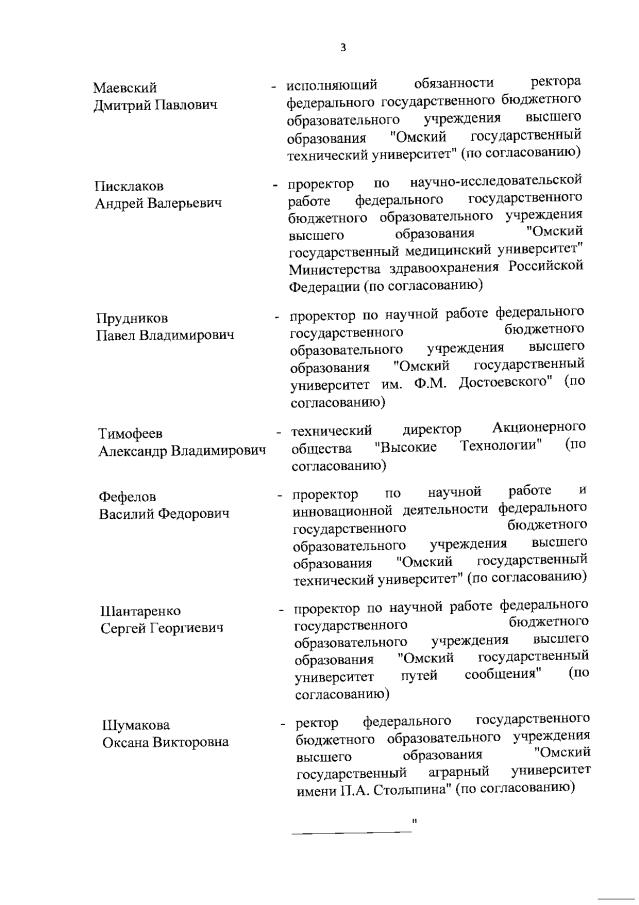 3

Маевский
Дмитрий Павлович

- исполняющий обязанности ректора федерального государственного бюджетного образовательного учреждения высшего образования "Омский государственный технический университет" (по согласованию)

Писклаков
Андрей Валерьевич

- проректор по научно-исследовательской работе федерального государственного бюджетного образовательного учреждения высшего образования "Омский государственный медицинский университет" Министерства здравоохранения Российской Федерации (по согласованию)

Прудников
Павел Владимирович

- проректор по научной работе федерального государственного бюджетного образовательного учреждения высшего образования "Омский государственный университет им. Ф.М. Достоевского" (по согласованию)

Тимофеев
Александр Владимирович

- технический директор Акционерного общества "Высокие Технологии" (по согласованию)

Фефелов
Василий Федорович

- проректор по научной работе и инновационной деятельности федерального государственного бюджетного образовательного учреждения высшего образования "Омский государственный технический университет" (по согласованию)

Шантаренко
Сергей Георгиевич

- проректор по научной работе федерального государственного бюджетного образовательного учреждения высшего образования "Омский государственный университет путей сообщения" (по согласованию)

Шумакова
Оксана Викторовна

- ректор федерального государственного бюджетного образовательного учреждения высшего образования "Омский государственный аграрный университет имени П.А. Столыпина" (по согласованию)

"